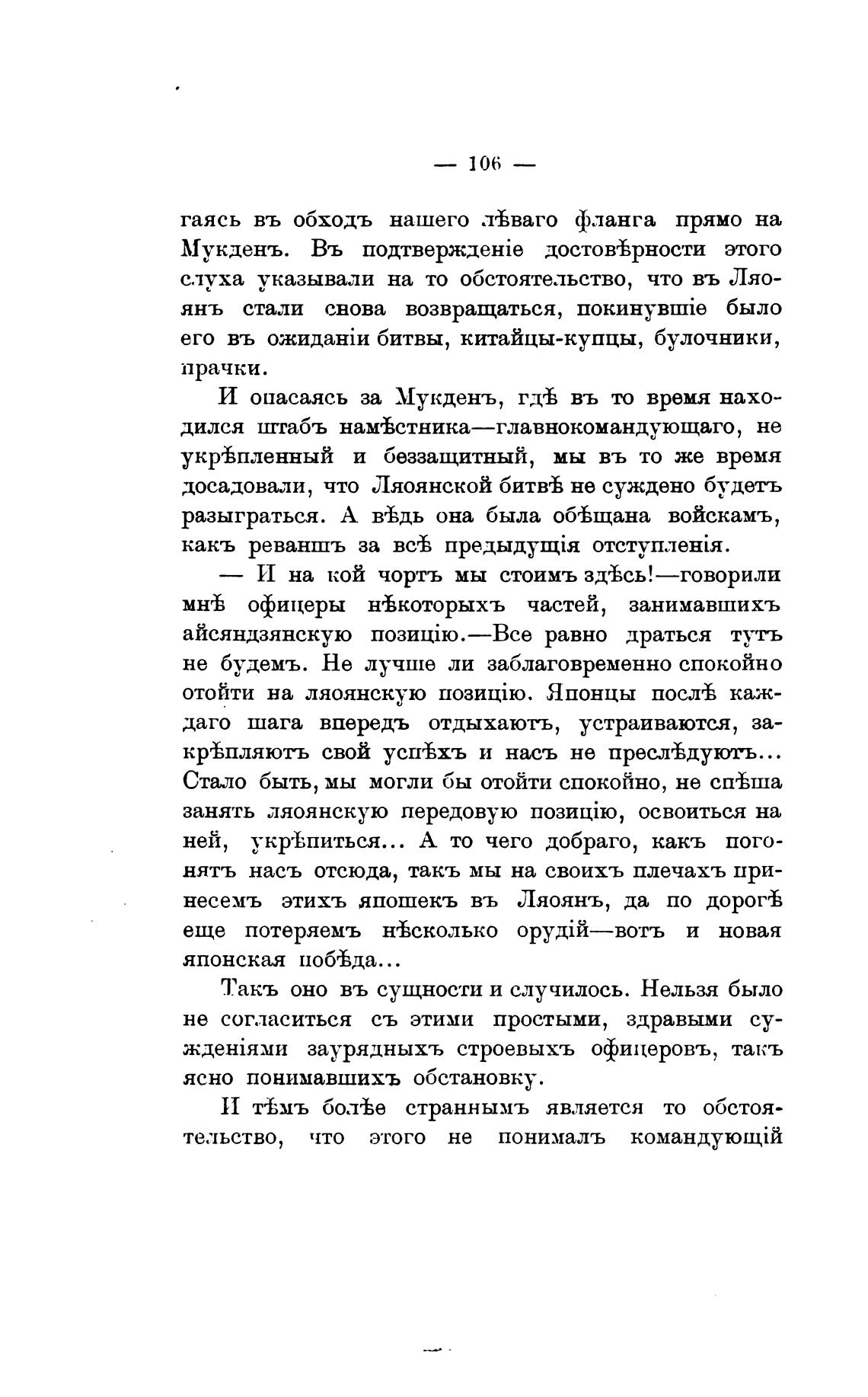 — 106 —

гаясь въ обходъ нашего лѣваго фланга прямо на Мукденъ. Въ подтвержденіе достовѣрности этого слуха указывали на то обстоятельство, что въ Ляоянъ стали снова возвращаться, покинувшіе было его въ ожиданіи битвы, китайцы-купцы, булочники, прачки.

И опасаясь за Мукденъ, гдѣ въ то время находился штабъ намѣстника—главнокомандующаго, не укрѣпленный и беззащитный, мы въ то же время досадовали, что Ляоянской битвѣ не суждено будетъ разыграться. А вѣдь она была обѣщана войскамъ, какъ реваншъ за всѣ предыдущія отступленія.

— И на кой чортъ мы стоимъ здѣсь!—говорили мнѣ офицеры нѣкоторыхъ частей, занимавшихъ айсяндзянскую позицію.—Все равно драться тутъ не будемъ. Не лучше ли заблаговременно спокойно отойти на ляоянскую позицію. Японцы послѣ каждаго шага впередъ отдыхаютъ, устраиваются, закрѣпляютъ свой успѣхъ и насъ не преслѣдуютъ... Стало быть, мы могли бы отойти спокойно, не спѣша занять ляоянскую передовую позицію, освоиться на ней, укрѣпиться... А то чего добраго, какъ погонятъ насъ отсюда, такъ мы на своихъ плечахъ принесемъ этихъ япошекъ въ Ляоянъ, да по дорогѣ еще потеряемъ нѣсколько орудій—вотъ и новая японская побѣда...

Такъ оно въ сущности и случилось. Нельзя было не согласиться съ этими простыми, здравыми сужденіями заурядныхъ строевыхъ офицеровъ, такъ ясно понимавшихъ обстановку.

И тѣмъ болѣе страннымъ является то обстоятельство, что этого не понималъ командующій